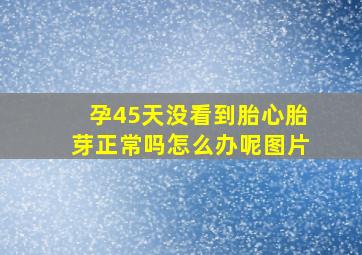 孕45天没看到胎心胎芽正常吗怎么办呢图片